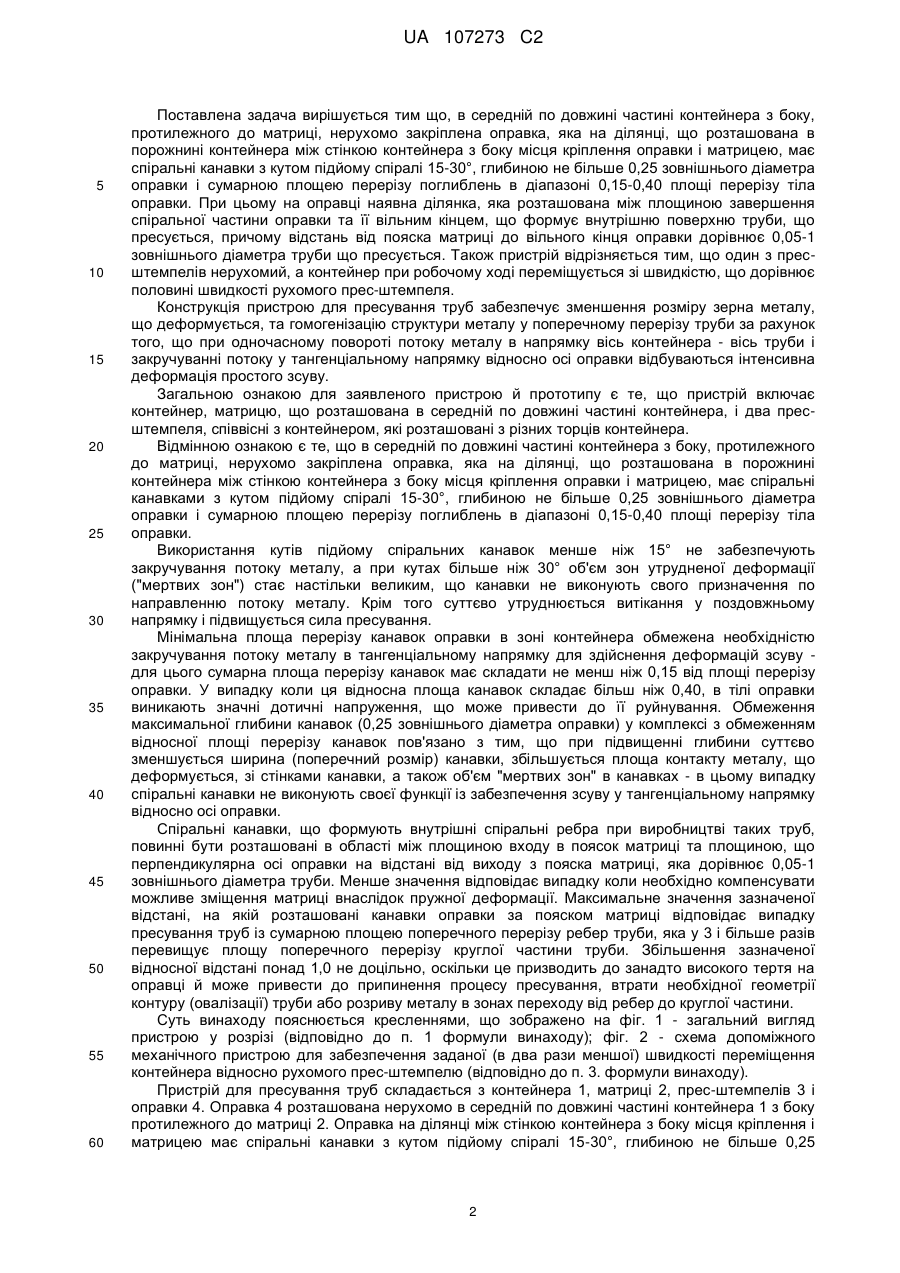 UA 107273 C2

Поставлена задача вирішується тим що, в середній по довжині частині контейнера з боку, протилежного до матриці, нерухомо закріплена оправка, яка на ділянці, що розташована в порожнині контейнера між стінкою контейнера з боку місця кріплення оправки і матрицею, має спіральні канавки з кутом підйому спіралі 15-30°, глибиною не більше 0,25 зовнішнього діаметра оправки і сумарною площею перерізу поглиблень в діапазоні 0,15-0,40 площі перерізу тіла оправки. При цьому на оправці наявна ділянка, яка розташована між площиною завершення спіральної частини оправки та її вільним кінцем, що формує внутрішню поверхню труби, що пресується, причому відстань від пояска матриці до вільного кінця оправки дорівнює 0,05-1 зовнішнього діаметра труби що пресується. Також пристрій відрізняється тим, що один з прес-штемпелів нерухомий, а контейнер при робочому ході переміщується зі швидкістю, що дорівнює половині швидкості рухомого прес-штемпеля.

Конструкція пристрою для пресування труб забезпечує зменшення розміру зерна металу, що деформується, та гомогенізацію структури металу у поперечному перерізу труби за рахунок того, що при одночасному повороті потоку металу в напрямку вісь контейнера - вісь труби і закручуванні потоку у тангенціальному напрямку відносно осі оправки відбуваються інтенсивна деформація простого зсуву.

Загальною ознакою для заявленого пристрою й прототипу є те, що пристрій включає контейнер, матрицю, що розташована в середній по довжині частині контейнера, і два прес-штемпеля, співвісні з контейнером, які розташовані з різних торців контейнера.

Відмінною ознакою є те, що в середній по довжині частині контейнера з боку, протилежного до матриці, нерухомо закріплена оправка, яка на ділянці, що розташована в порожнині контейнера між стінкою контейнера з боку місця кріплення оправки і матрицею, має спіральні канавками з кутом підйому спіралі 15-30°, глибиною не більше 0,25 зовнішнього діаметра оправки і сумарною площею перерізу поглиблень в діапазоні 0,15-0,40 площі перерізу тіла оправки.

Використання кутів підйому спіральних канавок менше ніж 15° не забезпечують закручування потоку металу, а при кутах більше ніж 30° об'єм зон утрудненої деформації ("мертвих зон") стає настільки великим, що канавки не виконують свого призначення по направленню потоку металу. Крім того суттєво утруднюється витікання у поздовжньому напрямку і підвищується сила пресування.

Мінімальна площа перерізу канавок оправки в зоні контейнера обмежена необхідністю закручування потоку металу в тангенціальному напрямку для здійснення деформацій зсуву - для цього сумарна площа перерізу канавок має складати не менш ніж 0,15 від площі перерізу оправки. У випадку коли ця відносна площа канавок складає більш ніж 0,40, в тілі оправки виникають значні дотичні напруження, що може привести до її руйнування. Обмеження максимальної глибини канавок (0,25 зовнішнього діаметра оправки) у комплексі з обмеженням відносної площі перерізу канавок пов'язано з тим, що при підвищенні глибини суттєво зменшується ширина (поперечний розмір) канавки, збільшується площа контакту металу, що деформується, зі стінками канавки, а також об'єм "мертвих зон" в канавках - в цьому випадку спіральні канавки не виконують своєї функції із забезпечення зсуву у тангенціальному напрямку відносно осі оправки.

Спіральні канавки, що формують внутрішні спіральні ребра при виробництві таких труб, повинні бути розташовані в області між площиною входу в поясок матриці та площиною, що перпендикулярна осі оправки на відстані від виходу з пояска матриці, яка дорівнює 0,05-1 зовнішнього діаметра труби. Менше значення відповідає випадку коли необхідно компенсувати можливе зміщення матриці внаслідок пружної деформації. Максимальне значення зазначеної відстані, на якій розташовані канавки оправки за пояском матриці відповідає випадку пресування труб із сумарною площею поперечного перерізу ребер труби, яка у 3 і більше разів перевищує площу поперечного перерізу круглої частини труби. Збільшення зазначеної відносної відстані понад 1,0 не доцільно, оскільки це призводить до занадто високого тертя на оправці й може привести до припинення процесу пресування, втрати необхідної геометрії контуру (овалізації) труби або розриву металу в зонах переходу від ребер до круглої частини.

Суть винаходу пояснюється кресленнями, що зображено на фіг. 1 - загальний вигляд пристрою у розрізі (відповідно до п. 1 формули винаходу); фіг. 2 - схема допоміжного механічного пристрою для забезпечення заданої (в два рази меншої) швидкості переміщення контейнера відносно рухомого прес-штемпелю (відповідно до п. 3. формули винаходу).

Пристрій для пресування труб складається з контейнера 1, матриці 2, прес-штемпелів 3 і оправки 4. Оправка 4 розташована нерухомо в середній по довжині частині контейнера 1 з боку протилежного до матриці 2. Оправка на ділянці між стінкою контейнера з боку місця кріплення і матрицею має спіральні канавки з кутом підйому спіралі 15-30°, глибиною не більше 0,25

5
10
15
20
25
30
35
40
45
50
55
60

2